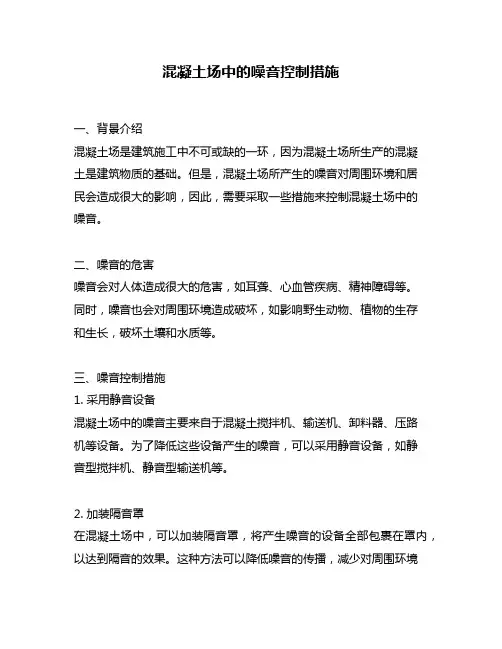 混凝土场中的噪音控制措施

一、背景介绍
混凝土场是建筑施工中不可或缺的一环，因为混凝土场所生产的混凝土是建筑物质的基础。但是，混凝土场所产生的噪音对周围环境和居民会造成很大的影响，因此，需要采取一些措施来控制混凝土场中的噪音。

二、噪音的危害
噪音会对人体造成很大的危害，如耳聋、心血管疾病、精神障碍等。同时，噪音也会对周围环境造成破坏，如影响野生动物、植物的生存和生长，破坏土壤和水质等。

三、噪音控制措施
1. 采用静音设备
混凝土场中的噪音主要来自于混凝土搅拌机、输送机、卸料器、压路机等设备。为了降低这些设备产生的噪音，可以采用静音设备，如静音型搅拌机、静音型输送机等。

2. 加装隔音罩
在混凝土场中，可以加装隔音罩，将产生噪音的设备全部包裹在罩内，以达到隔音的效果。这种方法可以降低噪音的传播，减少对周围环境